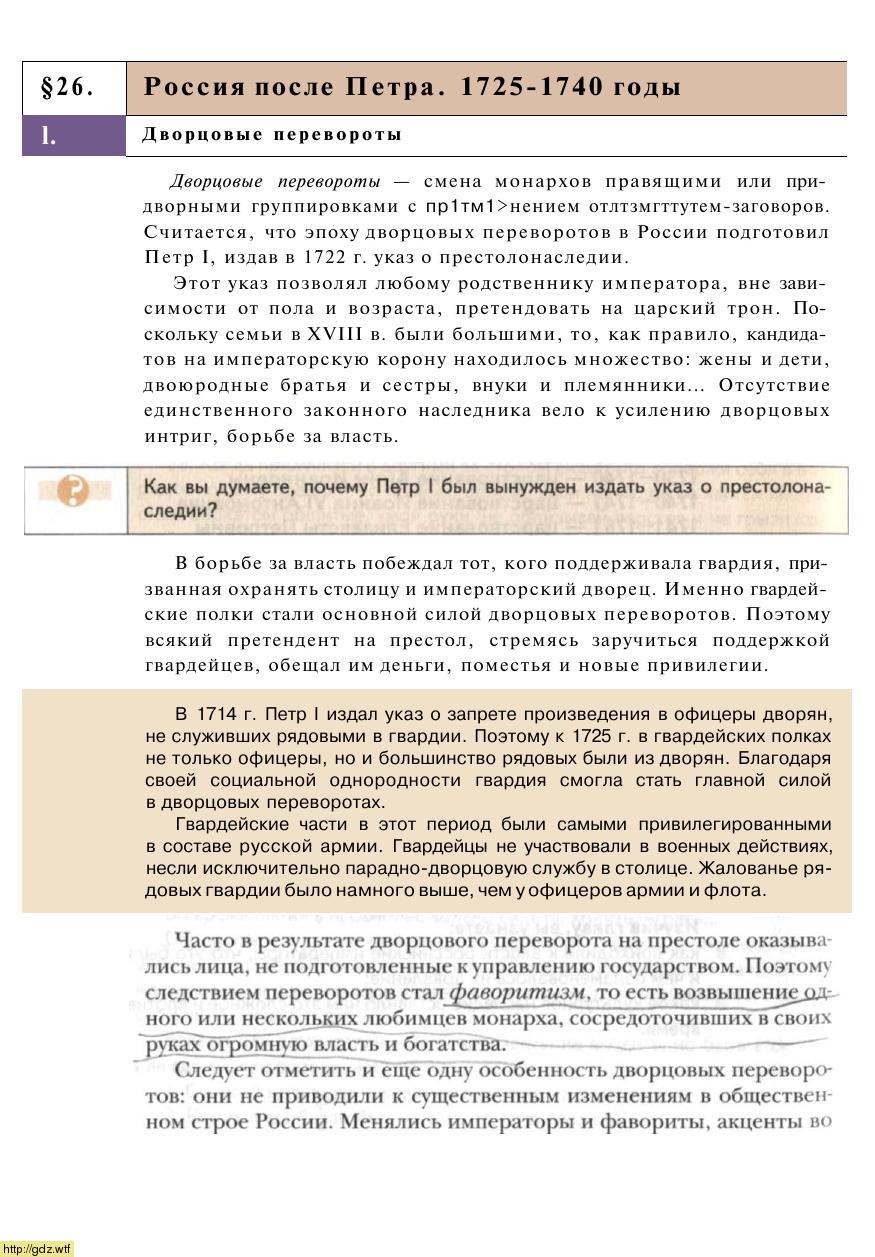 §26. Россия после Петра. 1725-1740 годы

1. Дворцовые перевороты

Дворцовые перевороты — смена монархов правящими или придворными группировками с пр1тм1>нением отлтзмгттутем-заговоров. Считается, что эпоху дворцовых переворотов в России подготовил Петр I, издав в 1722 г. указ о престолонаследии.

Этот указ позволял любому родственнику императора, вне зависимости от пола и возраста, претендовать на царский трон. Поскольку семьи в XVIII в. были большими, то, как правило, кандидатов на императорскую корону находилось множество: жены и дети, двоюродные братья и сестры, внуки и племянники... Отсутствие единственного законного наследника вело к усилению дворцовых интриг, борьбе за власть.

Как вы думаете, почему Петр I был вынужден издать указ о престолонаследии?

В борьбе за власть побеждал тот, кого поддерживала гвардия, призванная охранять столицу и императорский дворец. Именно гвардейские полки стали основной силой дворцовых переворотов. Поэтому всякий претендент на престол, стремясь заручиться поддержкой гвардейцев, обещал им деньги, поместья и новые привилегии.

В 1714 г. Петр I издал указ о запрете произведения в офицеры дворян, не служивших рядовыми в гвардии. Поэтому к 1725 г. в гвардейских полках не только офицеры, но и большинство рядовых были из дворян. Благодаря своей социальной однородности гвардия смогла стать главной силой в дворцовых переворотах.

Гвардейские части в этот период были самыми привилегированными в составе русской армии. Гвардейцы не участвовали в военных действиях, несли исключительно парадно-дворцовую службу в столице. Жалованье рядовых гвардии было намного выше, чем у офицеров армии и флота.

Часто в результате дворцового переворота на престоле оказывались лица, не подготовленные к управлению государством. Поэтому следствием переворотов стал фаворитизм, то есть возвышение одного или нескольких любимцев монарха, сосредоточивших в своих руках огромную власть и богатства.

Следует отметить и еще одну особенность дворцовых переворотов: они не приводили к существенным изменениям в общественном строе России. Менялись императоры и фавориты, акценты во

http://gdz.wtf